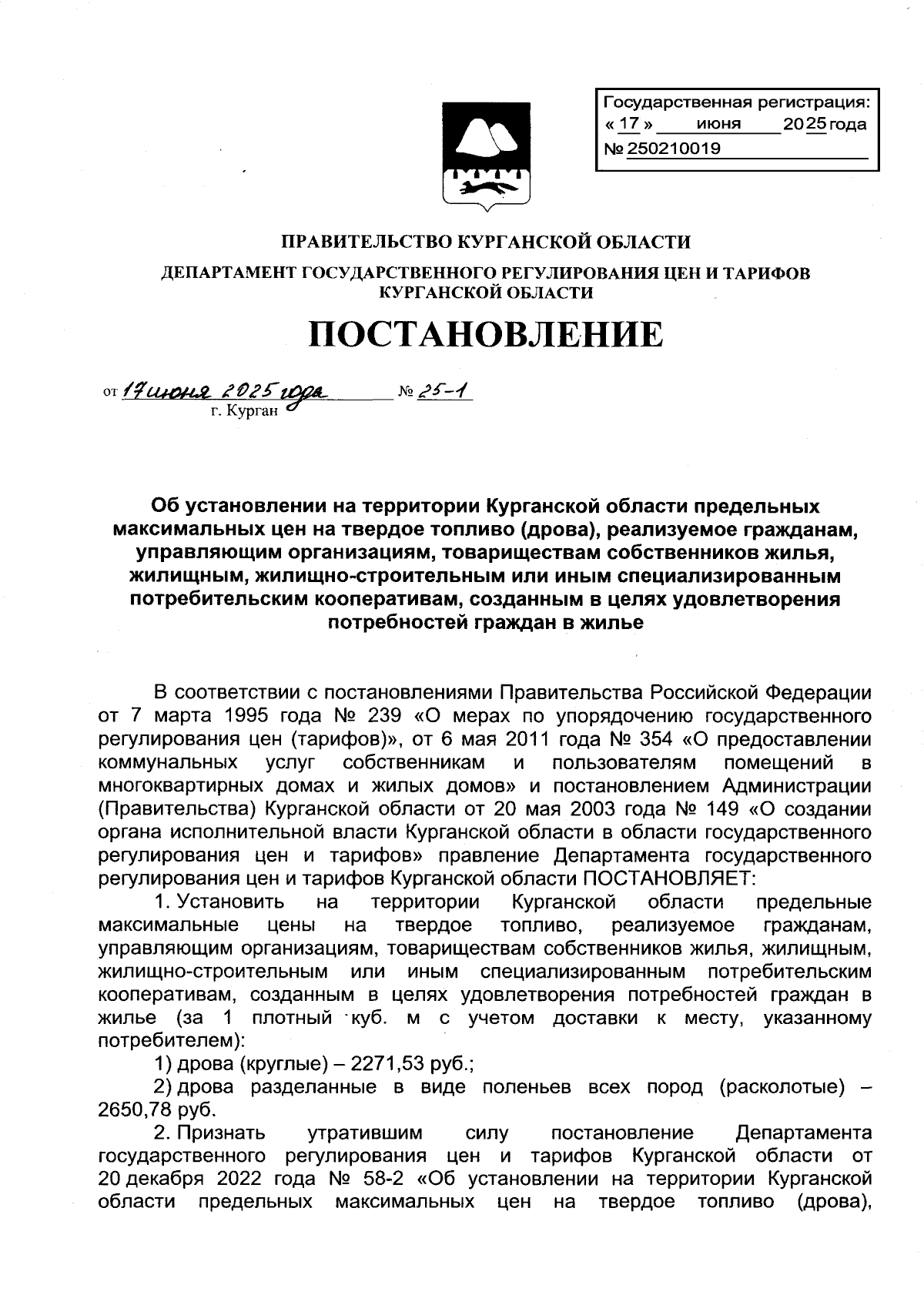 Государственная регистрация:
« 17 » июня 2025 года
№ 250210019

ПРАВИТЕЛЬСТВО КУРГАНСКОЙ ОБЛАСТИ

ДЕПАРТАМЕНТ ГОСУДАРСТВЕННОГО РЕГУЛИРОВАНИЯ ЦЕН И ТАРИФОВ КУРГАНСКОЙ ОБЛАСТИ

ПОСТАНОВЛЕНИЕ

от 17 июня 2025 года № 25-1
г. Курган

Об установлении на территории Курганской области предельных максимальных цен на твердое топливо (дрова), реализуемое гражданам, управляющим организациям, товариществам собственников жилья, жилищным, жилищно-строительным или иным специализированным потребительским кооперативам, созданным в целях удовлетворения потребностей граждан в жилье

В соответствии с постановлениями Правительства Российской Федерации от 7 марта 1995 года № 239 «О мерах по упорядочению государственного регулирования цен (тарифов)», от 6 мая 2011 года № 354 «О предоставлении коммунальных услуг собственникам и пользователям помещений в многоквартирных домах и жилых домов» и постановлением Администрации (Правительства) Курганской области от 20 мая 2003 года № 149 «О создании органа исполнительной власти Курганской области в области государственного регулирования цен и тарифов» правление Департамента государственного регулирования цен и тарифов Курганской области ПОСТАНОВЛЯЕТ:

1. Установить на территории Курганской области предельные максимальные цены на твердое топливо, реализуемое гражданам, управляющим организациям, товариществам собственников жилья, жилищным, жилищно-строительным или иным специализированным потребительским кооперативам, созданным в целях удовлетворения потребностей граждан в жилье (за 1 плотный куб. м с учетом доставки к месту, указанному потребителем):

1) дрова (круглые) – 2271,53 руб.;

2) дрова разделанные в виде поленьев всех пород (расколотые) – 2650,78 руб.

2. Признать утратившим силу постановление Департамента государственного регулирования цен и тарифов Курганской области от 20 декабря 2022 года № 58-2 «Об установлении на территории Курганской области предельных максимальных цен на твердое топливо (дрова),